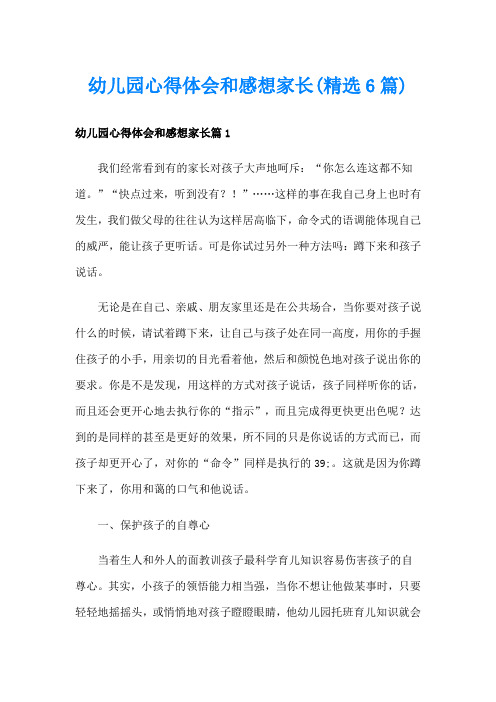 幼儿园心得体会和感想家长(精选6篇)

幼儿园心得体会和感想家长篇1

我们经常看到有的家长对孩子大声地呵斥：“你怎么连这都不知道。”“快点过来，听到没有？！”……这样的事在我自己身上也时有发生，我们做父母的往往认为这样居高临下，命令式的语调能体现自己的威严，能让孩子更听话。可是你试过另外一种方法吗：蹲下来和孩子说话。

无论是在自己、亲戚、朋友家里还是在公共场合，当你要对孩子说什么的时候，请试着蹲下来，让自己与孩子处在同一高度，用你的手握住孩子的小手，用亲切的目光看着他，然后和颜悦色地对孩子说出你的要求。你是不是发现，用这样的方式对孩子说话，孩子同样听你的话，而且还会更开心地去执行你的“指示”，而且完成得更快更出色呢？达到的是同样的甚至是更好的效果，所不同的只是你说话的方式而已，而孩子却更开心了，对你的“命令”同样是执行的39;。这就是因为你蹲下来了，你用和蔼的口气和他说话。

一、保护孩子的自尊心

当着生人和外人的面教训孩子最科学育儿知识容易伤害孩子的自尊心。其实，小孩子的领悟能力相当强，当你不想让他做某事时，只要轻轻地摇摇头，或悄悄地对孩子瞪瞪眼睛，他幼儿园托班育儿知识就会